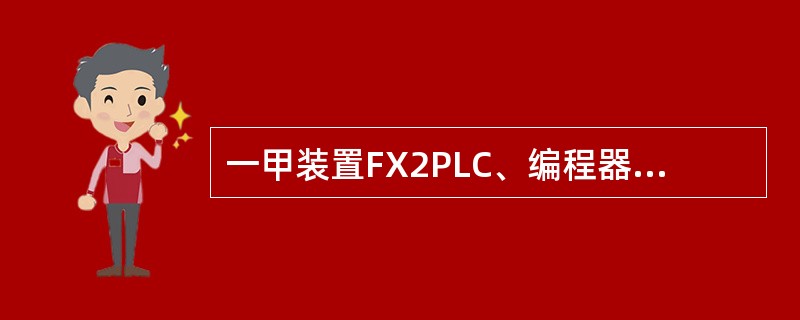 一甲装置FX2PLC、编程器...